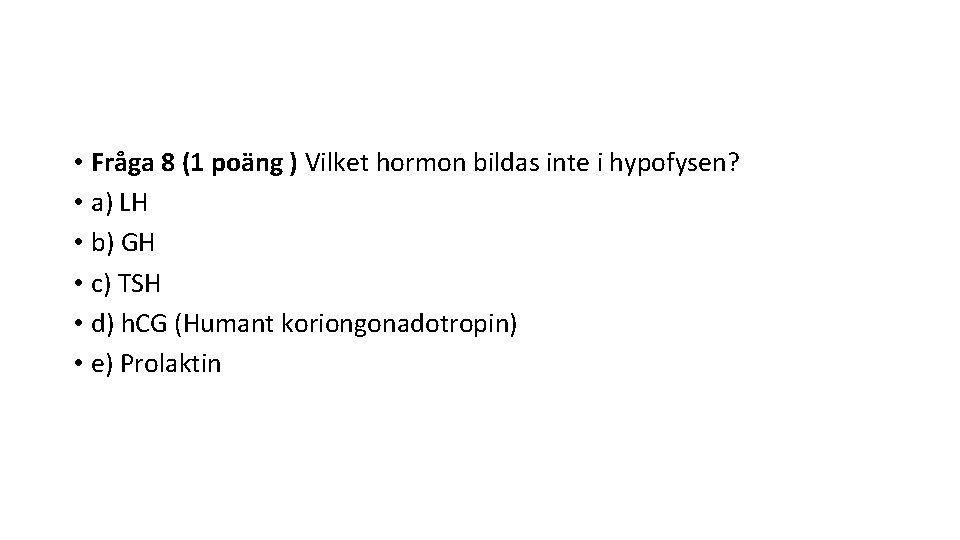 • Fråga 8 (1 poäng ) Vilket hormon bildas inte i hypofysen?
• a) LH
• b) GH
• c) TSH
• d) hCG (Humant koriongonadotropin)
• e) Prolaktin